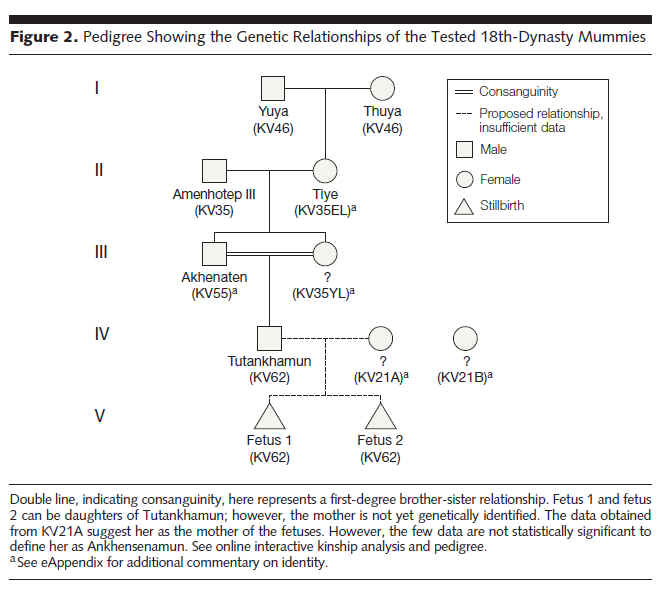 **Figure 2.** Pedigree Showing the Genetic Relationships of the Tested 18th-Dynasty Mummies

I

Yuya
(KV46)

Thuya
(KV46)

Consanguinity

Proposed relationship, insufficient data

Male

Female

Stillbirth

II

Amenhotep III
(KV35)

Tiye
(KV35EL)$^a$

III

Akhenaten
(KV55)$^a$

?
(KV35YL)$^a$

IV

Tutankhamun
(KV62)

?
(KV21A)$^a$

?
(KV21B)$^a$

V

Fetus 1
(KV62)

Fetus 2
(KV62)

Double line, indicating consanguinity, here represents a first-degree brother-sister relationship. Fetus 1 and fetus 2 can be daughters of Tutankhamun; however, the mother is not yet genetically identified. The data obtained from KV21A suggest her as the mother of the fetuses. However, the few data are not statistically significant to define her as Ankhensenamun. See online interactive kinship analysis and pedigree.
$^a$See eAppendix for additional commentary on identity.